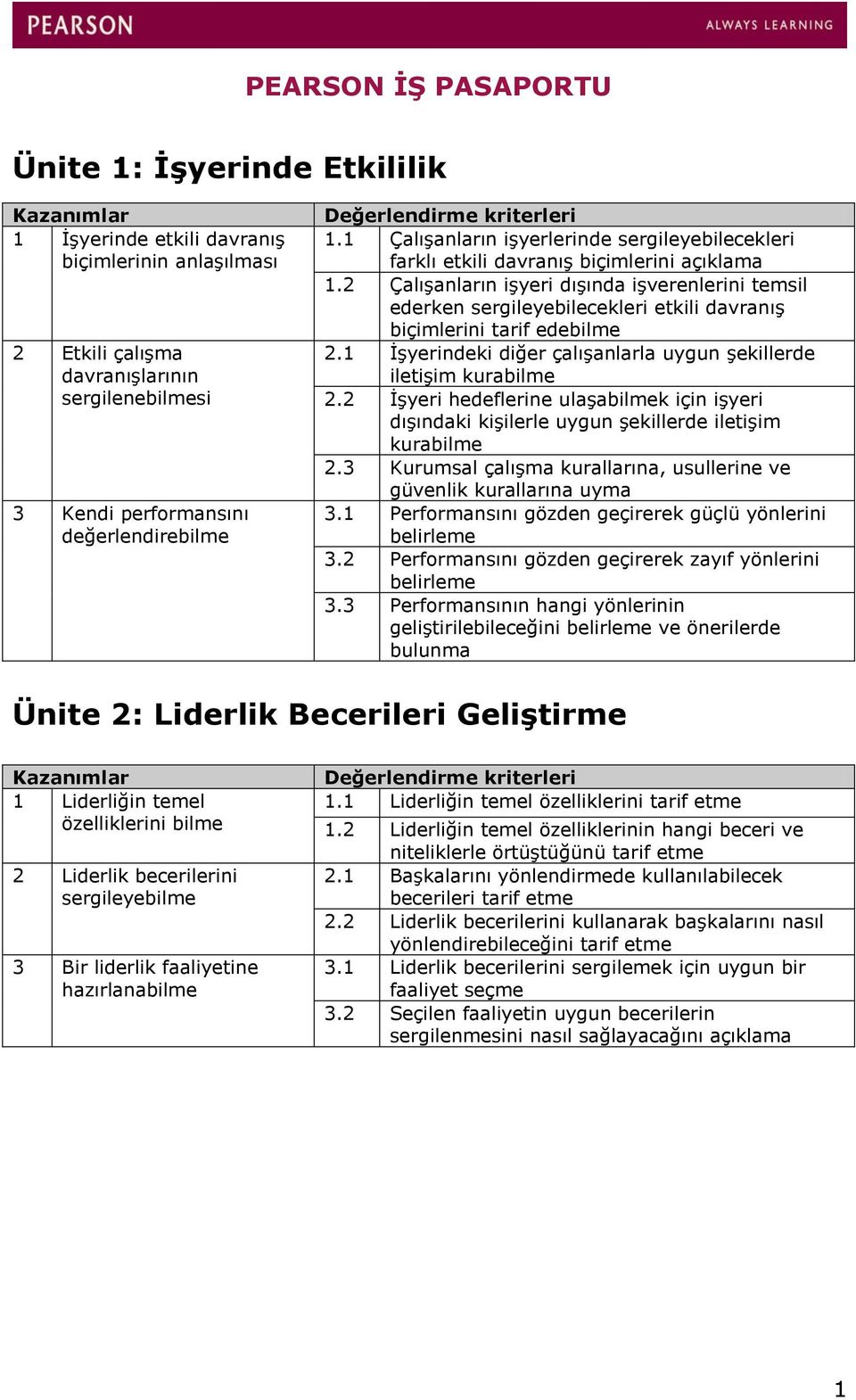 PEARSON ALWAYS LEARNING

PEARSON İŞ PASAPORTU

Ünite 1: İşyerinde Etkililik

| Kazanımlar | | Değerlendirme kriterleri | |
|---|---|---|---|
| 1 | İşyerinde etkili davranış biçimlerinin anlaşılması | 1.1 | Çalışanların işyerlerinde sergileyebilecekleri farklı etkili davranış biçimlerini açıklama |
| | | 1.2 | Çalışanların işyeri dışında işverenlerini temsil ederken sergileyebilecekleri etkili davranış biçimlerini tarif edebilme |
| 2 | Etkili çalışma davranışlarının sergilenebilmesi | 2.1 | İşyerindeki diğer çalışanlarla uygun şekillerde iletişim kurabilme |
| | | 2.2 | İşyeri hedeflerine ulaşabilmek için işyeri dışındaki kişilerle uygun şekillerde iletişim kurabilme |
| | | 2.3 | Kurumsal çalışma kurallarına, usullerine ve güvenlik kurallarına uyma |
| 3 | Kendi performansını değerlendirebilme | 3.1 | Performansını gözden geçirerek güçlü yönlerini belirleme |
| | | 3.2 | Performansını gözden geçirerek zayıf yönlerini belirleme |
| | | 3.3 | Performansının hangi yönlerinin geliştirilebileceğini belirleme ve önerilerde bulunma |

Ünite 2: Liderlik Becerileri Geliştirme

| Kazanımlar | | Değerlendirme kriterleri | |
|---|---|---|---|
| 1 | Liderliğin temel özelliklerini bilme | 1.1 | Liderliğin temel özelliklerini tarif etme |
| | | 1.2 | Liderliğin temel özelliklerinin hangi beceri ve niteliklerle örtüştüğünü tarif etme |
| 2 | Liderlik becerilerini sergileyebilme | 2.1 | Başkalarını yönlendirmede kullanılabilecek becerileri tarif etme |
| | | 2.2 | Liderlik becerilerini kullanarak başkalarını nasıl yönlendirebileceğini tarif etme |
| 3 | Bir liderlik faaliyetine hazırlanabilme | 3.1 | Liderlik becerilerini sergilemek için uygun bir faaliyet seçme |
| | | 3.2 | Seçilen faaliyetin uygun becerilerin sergilenmesini nasıl sağlayacağını açıklama |

1